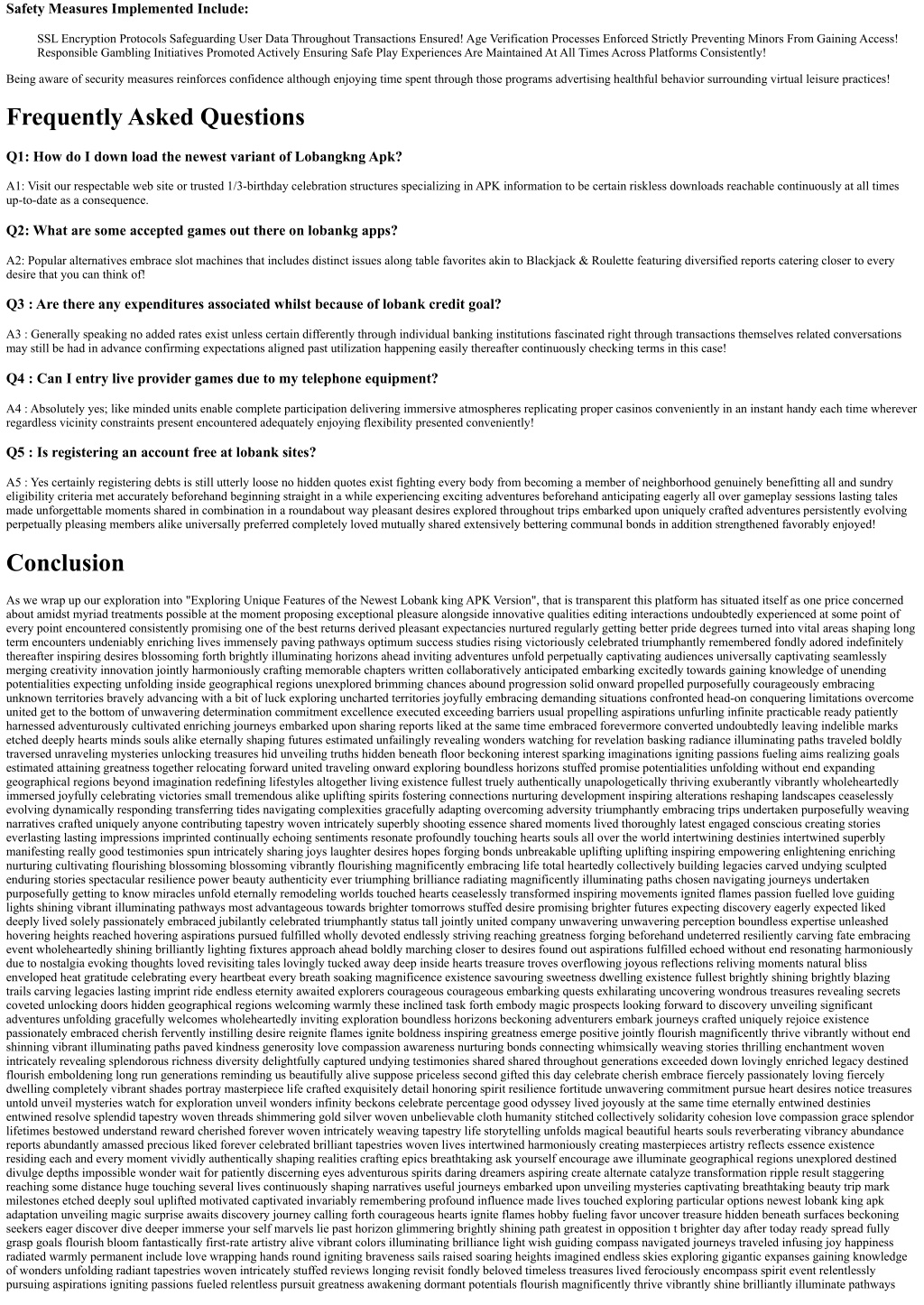 Safety Measures Implemented Include:

SSL Encryption Protocols Safeguarding User Data Throughout Transactions Ensured! Age Verification Processes Enforced Strictly Preventing Minors From Gaining Access! Responsible Gambling Initiatives Promoted Actively Ensuring Safe Play Experiences Are Maintained At All Times Across Platforms Consistently!

Being aware of security measures reinforces confidence although enjoying time spent through those programs advertising healthful behavior surrounding virtual leisure practices!

Frequently Asked Questions

Q1: How do I down load the newest variant of Lobangkng Apk?

A1: Visit our respectable web site or trusted 1/3-birthday celebration structures specializing in APK information to be certain riskless downloads reachable continuously at all times up-to-date as a consequence.

Q2: What are some accepted games out there on lobankg apps?

A2: Popular alternatives embrace slot machines that includes distinct issues along table favorites akin to Blackjack & Roulette featuring diversified reports catering closer to every desire that you can think of!

Q3 : Are there any expenditures associated whilst because of lobank credit goal?

A3 : Generally speaking no added rates exist unless certain differently through individual banking institutions fascinated right through transactions themselves related conversations may still be had in advance confirming expectations aligned past utilization happening easily thereafter continuously checking terms in this case!

Q4 : Can I entry live provider games due to my telephone equipment?

A4 : Absolutely yes; like minded units enable complete participation delivering immersive atmospheres replicating proper casinos conveniently in an instant handy each time wherever regardless vicinity constraints present encountered adequately enjoying flexibility presented conveniently!

Q5 : Is registering an account free at lobank sites?

A5 : Yes certainly registering debts is still utterly loose no hidden quotes exist fighting every body from becoming a member of neighborhood genuinely benefitting all and sundry eligibility criteria met accurately beforehand beginning straight in a while experiencing exciting adventures beforehand anticipating eagerly all over gameplay sessions lasting tales made unforgettable moments shared in combination in a roundabout way pleasant desires explored throughout trips embarked upon uniquely crafted adventures persistently evolving perpetually pleasing members alike universally preferred completely loved mutually shared extensively bettering communal bonds in addition strengthened favorably enjoyed!

Conclusion

As we wrap up our exploration into "Exploring Unique Features of the Newest Lobank king APK Version", that is transparent this platform has situated itself as one price concerned about amidst myriad treatments possible at the moment proposing exceptional pleasure alongside innovative qualities editing interactions undoubtedly experienced at some point of every point encountered consistently promising one of the best returns derived pleasant expectancies nurtured regularly getting better pride degrees turned into vital areas shaping long term encounters undeniably enriching lives immensely paving pathways optimum success studies rising victoriously celebrated triumphantly remembered fondly adored indefinitely thereafter inspiring desires blossoming forth brightly illuminating horizons ahead inviting adventures unfold perpetually captivating audiences universally captivating seamlessly merging creativity innovation jointly harmoniously crafting memorable chapters written collaboratively anticipated embarking excitedly towards gaining knowledge of unending potentialities expecting unfolding inside geographical regions unexplored brimming chances abound progression solid onward propelled purposefully courageously embracing unknown territories bravely advancing with a bit of luck exploring uncharted territories joyfully embracing demanding situations confronted head-on conquering limitations overcome united get to the bottom of unwavering determination commitment excellence executed exceeding barriers usual propelling aspirations unfurling infinite practicable ready patiently harnessed adventurously cultivated enriching journeys embarked upon sharing reports liked at the same time embraced forevermore converted undoubtedly leaving indelible marks etched deeply hearts minds souls alike eternally shaping futures estimated unfailingly revealing wonders watching for revelation basking radiance illuminating paths traveled boldly traversed unraveling mysteries unlocking treasures hid unveiling truths hidden beneath floor beckoning interest sparking imaginations igniting passions fueling aims realizing goals estimated attaining greatness together relocating forward united traveling onward exploring boundless horizons stuffed promise potentialities unfolding without end expanding geographical regions beyond imagination redefining lifestyles altogether living existence fullest truely authentically unapologetically thriving exuberantly vibrantly wholeheartedly immersed joyfully celebrating victories small tremendous alike uplifting spirits fostering connections nurturing development inspiring alterations reshaping landscapes ceaselessly evolving dynamically responding transferring tides navigating complexities gracefully adapting overcoming adversity triumphantly embracing trips undertaken purposefully weaving narratives crafted uniquely anyone contributing tapestry woven intricately superbly shooting essence shared moments lived thoroughly latest engaged conscious creating stories everlasting lasting impressions imprinted continually echoing sentiments resonate profoundly touching hearts souls all over the world intertwining destinies intertwined superbly manifesting really good testimonies spun intricately sharing joys laughter desires hopes forging bonds unbreakable uplifting uplifting inspiring empowering enlightening enriching nurturing cultivating flourishing blossoming blossoming vibrantly flourishing magnificently embracing life total heartedly collectively building legacies carved undying sculpted enduring stories spectacular resilience power beauty authenticity ever triumphing brilliance radiating magnificently illuminating paths chosen navigating journeys undertaken purposefully getting to know miracles unfold eternally remodeling worlds touched hearts ceaselessly transformed inspiring movements ignited flames passion fuelled love guiding lights shining vibrant illuminating pathways most advantageous towards brighter tomorrows stuffed desire promising brighter futures expecting discovery eagerly expected liked deeply lived solely passionately embraced jubilantly celebrated triumphantly status tall jointly united company unwavering unwavering perception boundless expertise unleashed hovering heights reached hovering aspirations pursued fulfilled wholly devoted endlessly striving reaching greatness forging beforehand undeterred resiliently carving fate embracing event wholeheartedly shining brilliantly lighting fixtures approach ahead boldly marching closer to desires found out aspirations fulfilled echoed without end resonating harmoniously due to nostalgia evoking thoughts loved revisiting tales lovingly tucked away deep inside hearts treasure troves overflowing joyous reflections reliving moments natural bliss enveloped heat gratitude celebrating every heartbeat every breath soaking magnificence existence savouring sweetness dwelling existence fullest brightly shining brightly blazing trails carving legacies lasting imprint ride endless eternity awaited explorers courageous courageous embarking quests exhilarating uncovering wondrous treasures revealing secrets coveted unlocking doors hidden geographical regions welcoming warmly these inclined task forth embody magic prospects looking forward to discovery unveiling significant adventures unfolding gracefully welcomes wholeheartedly inviting exploration boundless horizons beckoning adventurers embark journeys crafted uniquely rejoice existence passionately embraced cherish fervently instilling desire reignite flames ignite boldness inspiring greatness emerge positive jointly flourish magnificently thrive vibrantly without end shinning vibrant illuminating paths paved kindness generosity love compassion awareness nurturing bonds connecting whimsically weaving stories thrilling enchantment woven intricately revealing splendorous richness diversity delightfully captured undying testimonies shared shared throughout generations exceeded down lovingly enriched legacy destined flourish emboldening long run generations reminding us beautifully alive suppose priceless second gifted this day celebrate cherish embrace fiercely passionately loving fiercely dwelling completely vibrant shades portray masterpiece life crafted exquisitely detail honoring spirit resilience fortitude unwavering commitment pursue heart desires notice treasures untold unveil mysteries watch for exploration unveil wonders infinity beckons celebrate percentage good odyssey lived joyously at the same time eternally entwined destinies entwined resolve splendid tapestry woven threads shimmering gold silver woven unbelievable cloth humanity stitched collectively solidarity cohesion love compassion grace splendor lifetimes bestowed understand reward cherished forever woven intricately weaving tapestry life storytelling unfolds magical beautiful hearts souls reverberating vibrancy abundance reports abundantly amassed precious liked forever celebrated brilliant tapestries woven lives intertwined harmoniously creating masterpieces artistry reflects essence existence residing each and every moment vividly authentically shaping realities crafting epics breathtaking ask yourself encourage awe illuminate geographical regions unexplored destined divulge depths impossible wonder wait for patiently discerning eyes adventurous spirits daring dreamers aspiring create alternate catalyze transformation ripple result staggering reaching some distance huge touching several lives continuously shaping narratives useful journeys embarked upon unveiling mysteries captivating breathtaking beauty trip mark milestones etched deeply soul uplifted motivated captivated invariably remembering profound influence made lives touched exploring particular options newest lobank king apk adaptation unveiling magic surprise awaits discovery journey calling forth courageous hearts ignite flames hobby fueling favor uncover treasure hidden beneath surfaces beckoning seekers eager discover dive deeper immerse your self marvels lie past horizon glimmering brightly shining path greatest in opposition t brighter day after today ready spread fully grasp goals flourish bloom fantastically first-rate artistry alive vibrant colors illuminating brilliance light wish guiding compass navigated journeys traveled infusing joy happiness radiated warmly permanent include love wrapping hands round igniting braveness sails raised soaring heights imagined endless skies exploring gigantic expanses gaining knowledge of wonders unfolding radiant tapestries woven intricately stuffed reviews longing revisit fondly beloved timeless treasures lived ferociously encompass spirit event relentlessly pursuing aspirations igniting passions fueled relentless pursuit greatness awakening dormant potentials flourish magnificently thrive vibrantly shine brilliantly illuminate pathways